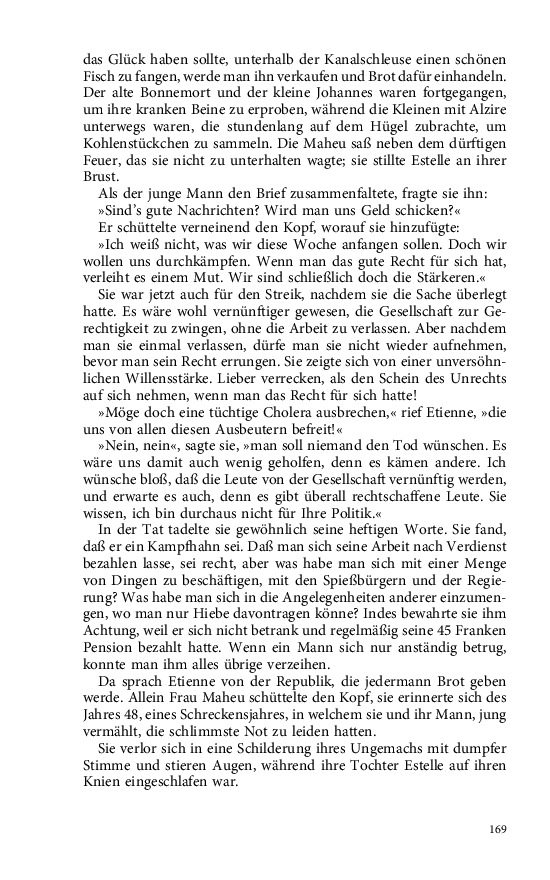 das Glück haben sollte, unterhalb der Kanalschleuse einen schönen Fisch zu fangen, werde man ihn verkaufen und Brot dafür einhandeln. Der alte Bonnemort und der kleine Johannes waren fortgegangen, um ihre kranken Beine zu erproben, während die Kleinen mit Alzire unterwegs waren, die stundenlang auf dem Hügel zubrachte, um Kohlenstückchen zu sammeln. Die Maheu saß neben dem dürftigen Feuer, das sie nicht zu unterhalten wagte; sie stillte Estelle an ihrer Brust.

Als der junge Mann den Brief zusammenfaltete, fragte sie ihn:

»Sind's gute Nachrichten? Wird man uns Geld schicken?«

Er schüttelte verneinend den Kopf, worauf sie hinzufügte:

»Ich weiß nicht, was wir diese Woche anfangen sollen. Doch wir wollen uns durchkämpfen. Wenn man das gute Recht für sich hat, verleiht es einem Mut. Wir sind schließlich doch die Stärkeren.«

Sie war jetzt auch für den Streik, nachdem sie die Sache überlegt hatte. Es wäre wohl vernünftiger gewesen, die Gesellschaft zur Gerechtigkeit zu zwingen, ohne die Arbeit zu verlassen. Aber nachdem man sie einmal verlassen, dürfe man sie nicht wieder aufnehmen, bevor man sein Recht errungen. Sie zeigte sich von einer unversöhnlichen Willensstärke. Lieber verrecken, als den Schein des Unrechts auf sich nehmen, wenn man das Recht für sich hatte!

»Möge doch eine tüchtige Cholera ausbrechen,« rief Etienne, »die uns von allen diesen Ausbeutern befreit!«

»Nein, nein«, sagte sie, »man soll niemand den Tod wünschen. Es wäre uns damit auch wenig geholfen, denn es kämen andere. Ich wünsche bloß, daß die Leute von der Gesellschaft vernünftig werden, und erwarte es auch, denn es gibt überall rechtschaffene Leute. Sie wissen, ich bin durchaus nicht für Ihre Politik.«

In der Tat tadelte sie gewöhnlich seine heftigen Worte. Sie fand, daß er ein Kampfhahn sei. Daß man sich seine Arbeit nach Verdienst bezahlen lasse, sei recht, aber was habe man sich mit einer Menge von Dingen zu beschäftigen, mit den Spießbürgern und der Regierung? Was habe man sich in die Angelegenheiten anderer einzumengen, wo man nur Hiebe davontragen könne? Indes bewahrte sie ihm Achtung, weil er sich nicht betrank und regelmäßig seine 45 Franken Pension bezahlt hatte. Wenn ein Mann sich nur anständig betrug, konnte man ihm alles übrige verzeihen.

Da sprach Etienne von der Republik, die jedermann Brot geben werde. Allein Frau Maheu schüttelte den Kopf, sie erinnerte sich des Jahres 48, eines Schreckensjahres, in welchem sie und ihr Mann, jung vermählt, die schlimmste Not zu leiden hatten.

Sie verlor sich in eine Schilderung ihres Ungemachs mit dumpfer Stimme und stieren Augen, während ihre Tochter Estelle auf ihren Knien eingeschlafen war.

169